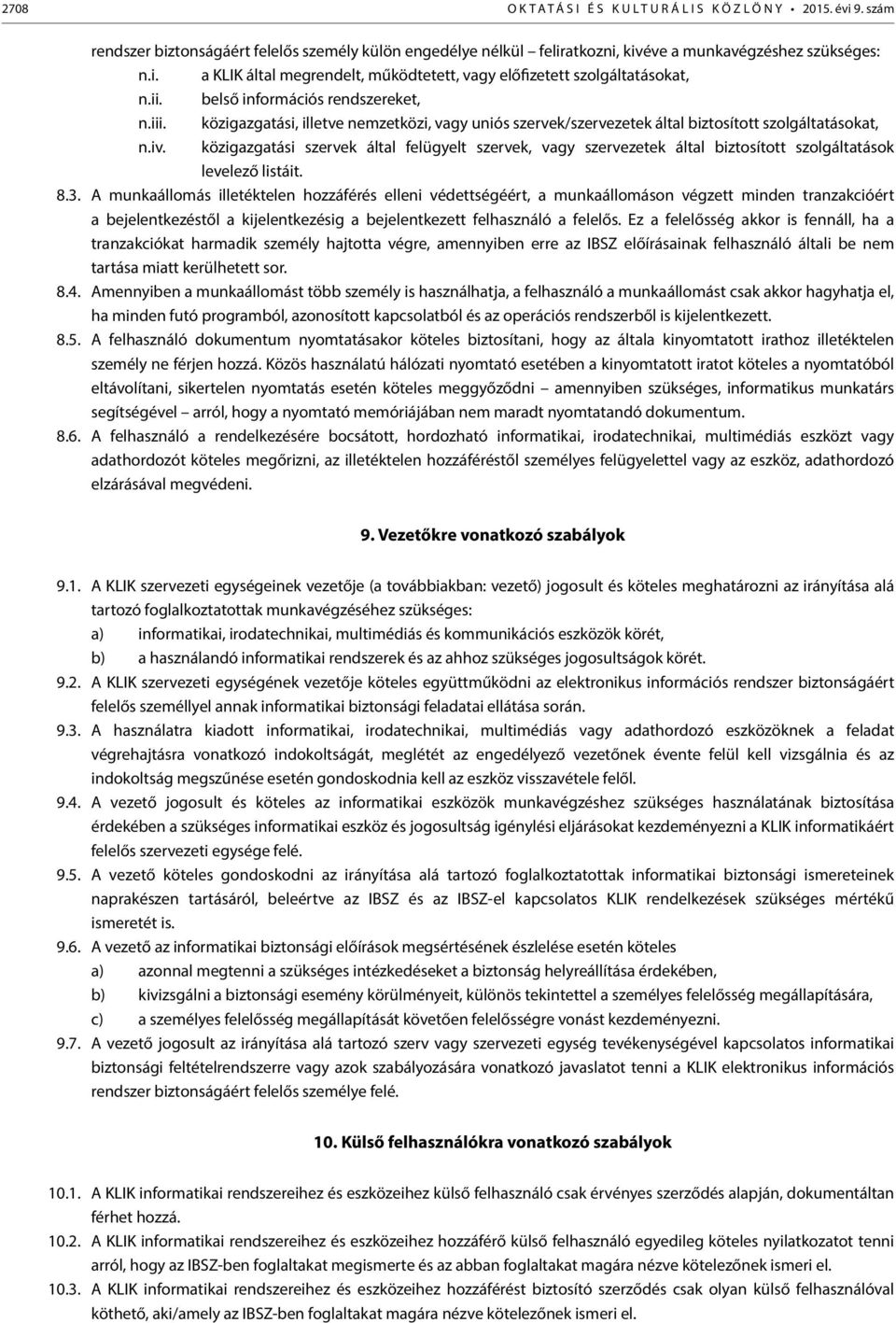 2708 OKTATÁSI ÉS KULTURÁLIS KÖZLÖNY • 2015. évi 9. szám

rendszer biztonságáért felelős személy külön engedélye nélkül – feliratkozni, kivéve a munkavégzéshez szükséges:

n.i. a KLIK által megrendelt, működtetett, vagy előfizetett szolgáltatásokat,

n.ii. belső információs rendszereket,

n.iii. közigazgatási, illetve nemzetközi, vagy uniós szervek/szervezetek által biztosított szolgáltatásokat,

n.iv. közigazgatási szervek által felügyelt szervek, vagy szervezetek által biztosított szolgáltatások levelező listáit.

8.3. A munkaállomás illetéktelen hozzáférés elleni védettségéért, a munkaállomáson végzett minden tranzakcióért a bejelentkezéstől a kijelentkezésig a bejelentkezett felhasználó a felelős. Ez a felelősség akkor is fennáll, ha a tranzakciókat harmadik személy hajtotta végre, amennyiben erre az IBSZ előírásainak felhasználó általi be nem tartása miatt kerülhetett sor.

8.4. Amennyiben a munkaállomást több személy is használhatja, a felhasználó a munkaállomást csak akkor hagyhatja el, ha minden futó programból, azonosított kapcsolatból és az operációs rendszerből is kijelentkezett.

8.5. A felhasználó dokumentum nyomtatásakor köteles biztosítani, hogy az általa kinyomtatott irathoz illetéktelen személy ne férjen hozzá. Közös használatú hálózati nyomtató esetében a kinyomtatott iratot köteles a nyomtatóból eltávolítani, sikertelen nyomtatás esetén köteles meggyőződni – amennyiben szükséges, informatikus munkatárs segítségével – arról, hogy a nyomtató memóriájában nem maradt nyomtatandó dokumentum.

8.6. A felhasználó a rendelkezésére bocsátott, hordozható informatikai, irodatechnikai, multimédiás eszközt vagy adathordozót köteles megőrizni, az illetéktelen hozzáféréstől személyes felügyelettel vagy az eszköz, adathordozó elzárásával megvédeni.

9. Vezetőkre vonatkozó szabályok

9.1. A KLIK szervezeti egységeinek vezetője (a továbbiakban: vezető) jogosult és köteles meghatározni az irányítása alá tartozó foglalkoztatottak munkavégzéséhez szükséges:

a) informatikai, irodatechnikai, multimédiás és kommunikációs eszközök körét,

b) a használandó informatikai rendszerek és az ahhoz szükséges jogosultságok körét.

9.2. A KLIK szervezeti egységének vezetője köteles együttműködni az elektronikus információs rendszer biztonságáért felelős személlyel annak informatikai biztonsági feladatai ellátása során.

9.3. A használatra kiadott informatikai, irodatechnikai, multimédiás vagy adathordozó eszközöknek a feladat végrehajtásra vonatkozó indokoltságát, meglétét az engedélyező vezetőnek évente felül kell vizsgálnia és az indokoltság megszűnése esetén gondoskodnia kell az eszköz visszavétele felől.

9.4. A vezető jogosult és köteles az informatikai eszközök munkavégzéshez szükséges használatának biztosítása érdekében a szükséges informatikai eszköz és jogosultság igénylési eljárásokat kezdeményezni a KLIK informatikáért felelős szervezeti egysége felé.

9.5. A vezető köteles gondoskodni az irányítása alá tartozó foglalkoztatottak informatikai biztonsági ismereteinek naprakészen tartásáról, beleértve az IBSZ és az IBSZ-el kapcsolatos KLIK rendelkezések szükséges mértékű ismeretét is.

9.6. A vezető az informatikai biztonsági előírások megsértésének észlelése esetén köteles

a) azonnal megtenni a szükséges intézkedéseket a biztonság helyreállítása érdekében,

b) kivizsgálni a biztonsági esemény körülményeit, különös tekintettel a személyes felelősség megállapítására,

c) a személyes felelősség megállapítását követően felelősségre vonást kezdeményezni.

9.7. A vezető jogosult az irányítása alá tartozó szerv vagy szervezeti egység tevékenységével kapcsolatos informatikai biztonsági feltételrendszerre vagy azok szabályozására vonatkozó javaslatot tenni a KLIK elektronikus információs rendszer biztonságáért felelős személye felé.

10. Külső felhasználókra vonatkozó szabályok

10.1. A KLIK informatikai rendszereihez és eszközeihez külső felhasználó csak érvényes szerződés alapján, dokumentáltan férhet hozzá.

10.2. A KLIK informatikai rendszereihez és eszközeihez hozzáférő külső felhasználó egyedileg köteles nyilatkozatot tenni arról, hogy az IBSZ-ben foglaltakat megismerte és az abban foglaltakat magára nézve kötelezőnek ismeri el.

10.3. A KLIK informatikai rendszereihez és eszközeihez hozzáférést biztosító szerződés csak olyan külső felhasználóval köthető, aki/amely az IBSZ-ben foglaltakat magára nézve kötelezőnek ismeri el.